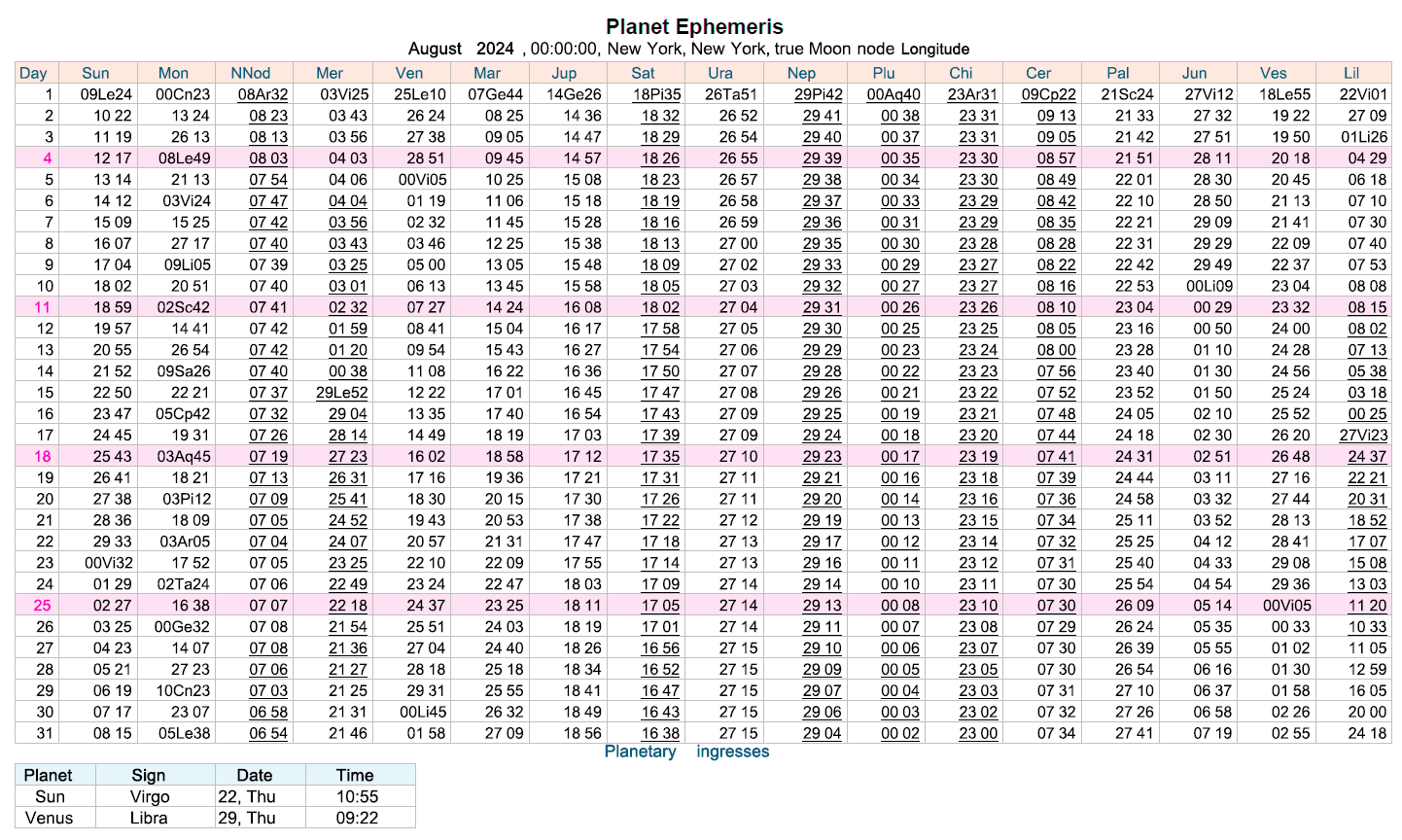 Planet Ephemeris

August 2024 , 00:00:00, New York, New York, true Moon node Longitude

| Day | Sun | Mon | NNod | Mer | Ven | Mar | Jup | Sat | Ura | Nep | Plu | Chi | Cer | Pal | Jun | Ves | Lil |
|---|---|---|---|---|---|---|---|---|---|---|---|---|---|---|---|---|---|
| 1 | 09Le24 | 00Cn23 | 08Ar32 | 03Vi25 | 25Le10 | 07Ge44 | 14Ge26 | 18Pi35 | 26Ta51 | 29Pi42 | 00Aq40 | 23Ar31 | 09Cp22 | 21Sc24 | 27Vi12 | 18Le55 | 22Vi01 |
| 2 | 10 22 | 13 24 | 08 23 | 03 43 | 26 24 | 08 25 | 14 36 | 18 32 | 26 52 | 29 41 | 00 38 | 23 31 | 09 13 | 21 33 | 27 32 | 19 22 | 27 09 |
| 3 | 11 19 | 26 13 | 08 13 | 03 56 | 27 38 | 09 05 | 14 47 | 18 29 | 26 54 | 29 40 | 00 37 | 23 31 | 09 05 | 21 42 | 27 51 | 19 50 | 01Li26 |
| 4 | 12 17 | 08Le49 | 08 03 | 04 03 | 28 51 | 09 45 | 14 57 | 18 26 | 26 55 | 29 39 | 00 35 | 23 30 | 08 57 | 21 51 | 28 11 | 20 18 | 04 29 |
| 5 | 13 14 | 21 13 | 07 54 | 04 06 | 00Vi05 | 10 25 | 15 08 | 18 23 | 26 57 | 29 38 | 00 34 | 23 30 | 08 49 | 22 01 | 28 30 | 20 45 | 06 18 |
| 6 | 14 12 | 03Vi24 | 07 47 | 04 04 | 01 19 | 11 06 | 15 18 | 18 19 | 26 58 | 29 37 | 00 33 | 23 29 | 08 42 | 22 10 | 28 50 | 21 13 | 07 10 |
| 7 | 15 09 | 15 25 | 07 42 | 03 56 | 02 32 | 11 45 | 15 28 | 18 16 | 26 59 | 29 36 | 00 31 | 23 29 | 08 35 | 22 21 | 29 09 | 21 41 | 07 30 |
| 8 | 16 07 | 27 17 | 07 40 | 03 43 | 03 46 | 12 25 | 15 38 | 18 13 | 27 00 | 29 35 | 00 30 | 23 28 | 08 28 | 22 31 | 29 29 | 22 09 | 07 40 |
| 9 | 17 04 | 09Li05 | 07 39 | 03 25 | 05 00 | 13 05 | 15 48 | 18 09 | 27 02 | 29 33 | 00 29 | 23 27 | 08 22 | 22 42 | 29 49 | 22 37 | 07 53 |
| 10 | 18 02 | 20 51 | 07 40 | 03 01 | 06 13 | 13 45 | 15 58 | 18 05 | 27 03 | 29 32 | 00 27 | 23 27 | 08 16 | 22 53 | 00Li09 | 23 04 | 08 08 |
| 11 | 18 59 | 02Sc42 | 07 41 | 02 32 | 07 27 | 14 24 | 16 08 | 18 02 | 27 04 | 29 31 | 00 26 | 23 26 | 08 10 | 23 04 | 00 29 | 23 32 | 08 15 |
| 12 | 19 57 | 14 41 | 07 42 | 01 59 | 08 41 | 15 04 | 16 17 | 17 58 | 27 05 | 29 30 | 00 25 | 23 25 | 08 05 | 23 16 | 00 50 | 24 00 | 08 02 |
| 13 | 20 55 | 26 54 | 07 42 | 01 20 | 09 54 | 15 43 | 16 27 | 17 54 | 27 06 | 29 29 | 00 23 | 23 24 | 08 00 | 23 28 | 01 10 | 24 28 | 07 13 |
| 14 | 21 52 | 09Sa26 | 07 40 | 00 38 | 11 08 | 16 22 | 16 36 | 17 50 | 27 07 | 29 28 | 00 22 | 23 23 | 07 56 | 23 40 | 01 30 | 24 56 | 05 38 |
| 15 | 22 50 | 22 21 | 07 37 | 29Le52 | 12 22 | 17 01 | 16 45 | 17 47 | 27 08 | 29 26 | 00 21 | 23 22 | 07 52 | 23 52 | 01 50 | 25 24 | 03 18 |
| 16 | 23 47 | 05Cp42 | 07 32 | 29 04 | 13 35 | 17 40 | 16 54 | 17 43 | 27 09 | 29 25 | 00 19 | 23 21 | 07 48 | 24 05 | 02 10 | 25 52 | 00 25 |
| 17 | 24 45 | 19 31 | 07 26 | 28 14 | 14 49 | 18 19 | 17 03 | 17 39 | 27 09 | 29 24 | 00 18 | 23 20 | 07 44 | 24 18 | 02 30 | 26 20 | 27Vi23 |
| 18 | 25 43 | 03Aq45 | 07 19 | 27 23 | 16 02 | 18 58 | 17 12 | 17 35 | 27 10 | 29 23 | 00 17 | 23 19 | 07 41 | 24 31 | 02 51 | 26 48 | 24 37 |
| 19 | 26 41 | 18 21 | 07 13 | 26 31 | 17 16 | 19 36 | 17 21 | 17 31 | 27 11 | 29 21 | 00 16 | 23 18 | 07 39 | 24 44 | 03 11 | 27 16 | 22 21 |
| 20 | 27 38 | 03Pi12 | 07 09 | 25 41 | 18 30 | 20 15 | 17 30 | 17 26 | 27 11 | 29 20 | 00 14 | 23 16 | 07 36 | 24 58 | 03 32 | 27 44 | 20 31 |
| 21 | 28 36 | 18 09 | 07 05 | 24 52 | 19 43 | 20 53 | 17 38 | 17 22 | 27 12 | 29 19 | 00 13 | 23 15 | 07 34 | 25 11 | 03 52 | 28 13 | 18 52 |
| 22 | 29 33 | 03Ar05 | 07 04 | 24 07 | 20 57 | 21 31 | 17 47 | 17 18 | 27 13 | 29 17 | 00 12 | 23 14 | 07 32 | 25 25 | 04 12 | 28 41 | 17 07 |
| 23 | 00Vi32 | 17 52 | 07 05 | 23 25 | 22 10 | 22 09 | 17 55 | 17 14 | 27 13 | 29 16 | 00 11 | 23 12 | 07 31 | 25 40 | 04 33 | 29 08 | 15 08 |
| 24 | 01 29 | 02Ta24 | 07 06 | 22 49 | 23 24 | 22 47 | 18 03 | 17 09 | 27 14 | 29 14 | 00 10 | 23 11 | 07 30 | 25 54 | 04 54 | 29 36 | 13 03 |
| 25 | 02 27 | 16 38 | 07 07 | 22 18 | 24 37 | 23 25 | 18 11 | 17 05 | 27 14 | 29 13 | 00 08 | 23 10 | 07 30 | 26 09 | 05 14 | 00Vi05 | 11 20 |
| 26 | 03 25 | 00Ge32 | 07 08 | 21 54 | 25 51 | 24 03 | 18 19 | 17 01 | 27 14 | 29 11 | 00 07 | 23 08 | 07 29 | 26 24 | 05 35 | 00 33 | 10 33 |
| 27 | 04 23 | 14 07 | 07 08 | 21 36 | 27 04 | 24 40 | 18 26 | 16 56 | 27 15 | 29 10 | 00 06 | 23 07 | 07 30 | 26 39 | 05 55 | 01 02 | 11 05 |
| 28 | 05 21 | 27 23 | 07 06 | 21 27 | 28 18 | 25 18 | 18 34 | 16 52 | 27 15 | 29 09 | 00 05 | 23 05 | 07 30 | 26 54 | 06 16 | 01 30 | 12 59 |
| 29 | 06 19 | 10Cn23 | 07 03 | 21 25 | 29 31 | 25 55 | 18 41 | 16 47 | 27 15 | 29 07 | 00 04 | 23 03 | 07 31 | 27 10 | 06 37 | 01 58 | 16 05 |
| 30 | 07 17 | 23 07 | 06 58 | 21 31 | 00Li45 | 26 32 | 18 49 | 16 43 | 27 15 | 29 06 | 00 03 | 23 02 | 07 32 | 27 26 | 06 58 | 02 26 | 20 00 |
| 31 | 08 15 | 05Le38 | 06 54 | 21 46 | 01 58 | 27 09 | 18 56 | 16 38 | 27 15 | 29 04 | 00 02 | 23 00 | 07 34 | 27 41 | 07 19 | 02 55 | 24 18 |

Planetary ingresses

| Planet | Sign | Date | Time |
|---|---|---|---|
| Sun | Virgo | 22, Thu | 10:55 |
| Venus | Libra | 29, Thu | 09:22 |